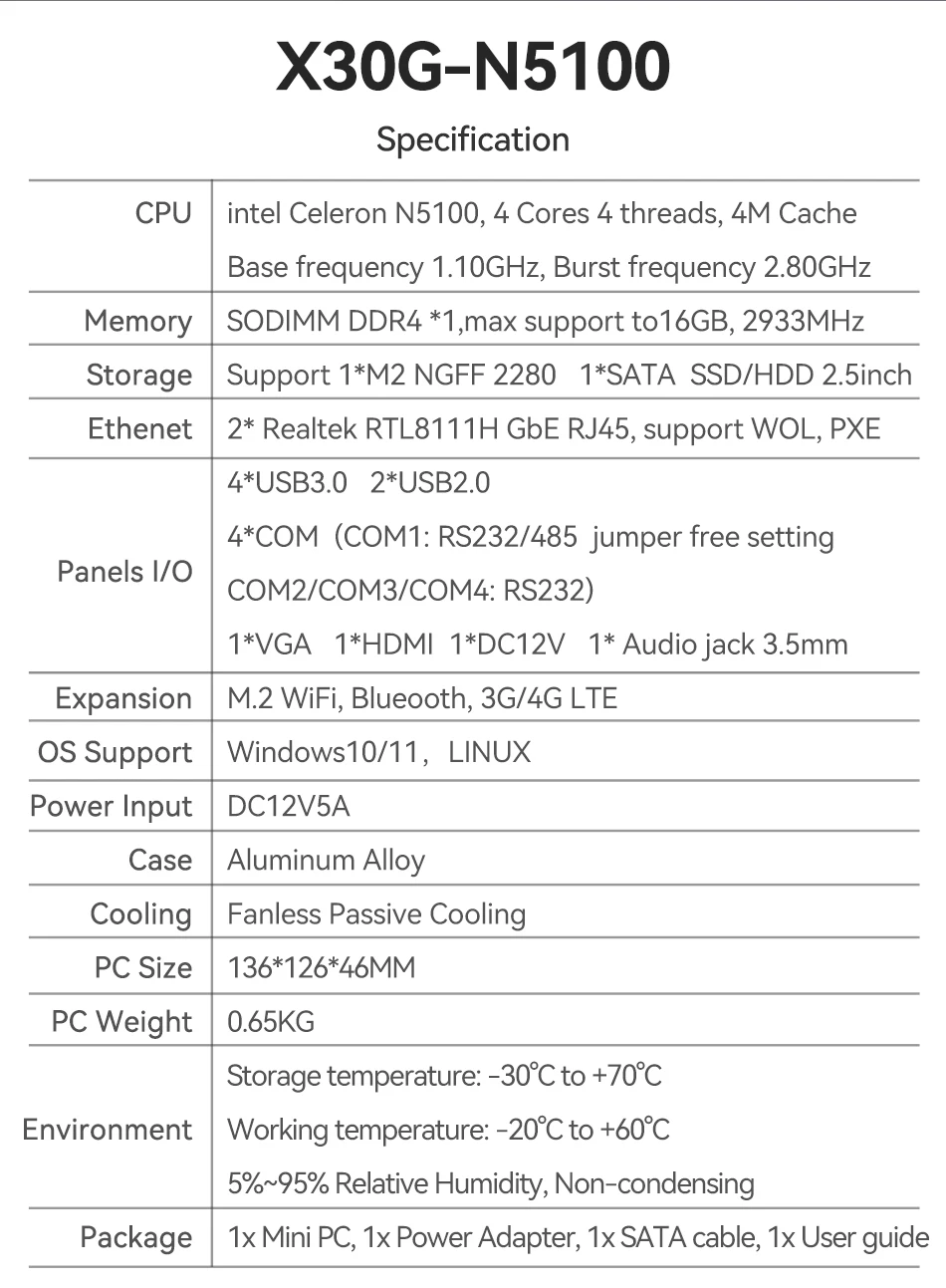 X30G-N5100

Specification

| CPU | intel Celeron N5100, 4 Cores 4 threads, 4M Cache Base frequency 1.10GHz, Burst frequency 2.80GHz |
|---|---|
| Memory | SODIMM DDR4 *1,max support to16GB, 2933MHz |
| Storage | Support 1*M2 NGFF 2280 1*SATA SSD/HDD 2.5inch |
| Ethenet | 2* Realtek RTL8111H GbE RJ45, support WOL, PXE |
| Panels I/O | 4*USB3.0 2*USB2.0 4*COM (COM1: RS232/485 jumper free setting COM2/COM3/COM4: RS232) 1*VGA 1*HDMI 1*DC12V 1* Audio jack 3.5mm |
| Expansion | M.2 WiFi, Blueooth, 3G/4G LTE |
| OS Support | Windows10/11, LINUX |
| Power Input | DC12V5A |
| Case | Aluminum Alloy |
| Cooling | Fanless Passive Cooling |
| PC Size | 136*126*46MM |
| PC Weight | 0.65KG |
| Environment | Storage temperature: -30°C to +70°C Working temperature: -20°C to +60°C 5%~95% Relative Humidity, Non-condensing |
| Package | 1x Mini PC, 1x Power Adapter, 1x SATA cable, 1x User guide |